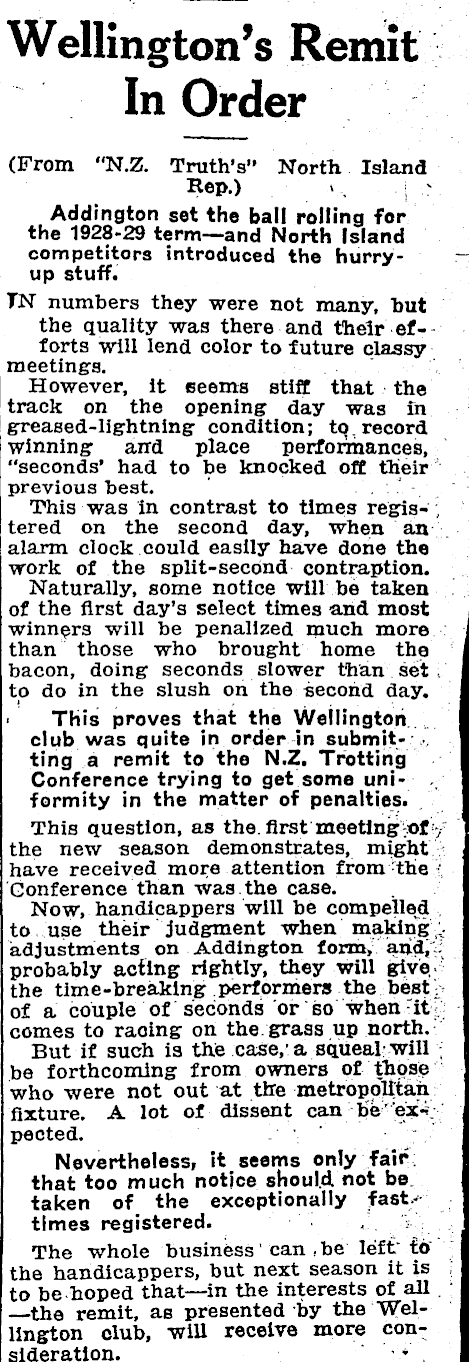 Wellington's Remit In Order

(From "N.Z. Truth's" North Island Rep.)

Addington set the ball rolling for the 1928-29 term—and North Island competitors introduced the hurry-up stuff.

IN numbers they were not many, but the quality was there and their efforts will lend color to future classy meetings.

However, it seems stiff that the track on the opening day was in greased-lightning condition; to record winning and place performances, "seconds' had to be knocked off their previous best.

This was in contrast to times registered on the second day, when an alarm clock could easily have done the work of the split-second contraption.

Naturally, some notice will be taken of the first day's select times and most winners will be penalized much more than those who brought home the bacon, doing seconds slower than set to do in the slush on the second day.

This proves that the Wellington club was quite in order in submitting a remit to the N.Z. Trotting Conference trying to get some uniformity in the matter of penalties.

This question, as the first meeting of the new season demonstrates, might have received more attention from the Conference than was the case.

Now, handicappers will be compelled to use their judgment when making adjustments on Addington form, and, probably acting rightly, they will give the time-breaking performers the best of a couple of seconds or so when it comes to racing on the grass up north.

But if such is the case, a squeal will be forthcoming from owners of those who were not out at the metropolitan fixture. A lot of dissent can be expected.

Nevertheless, it seems only fair that too much notice should not be taken of the exceptionally fast times registered.

The whole business can be left to the handicappers, but next season it is to be hoped that—in the interests of all—the remit, as presented by the Wellington club, will receive more consideration.